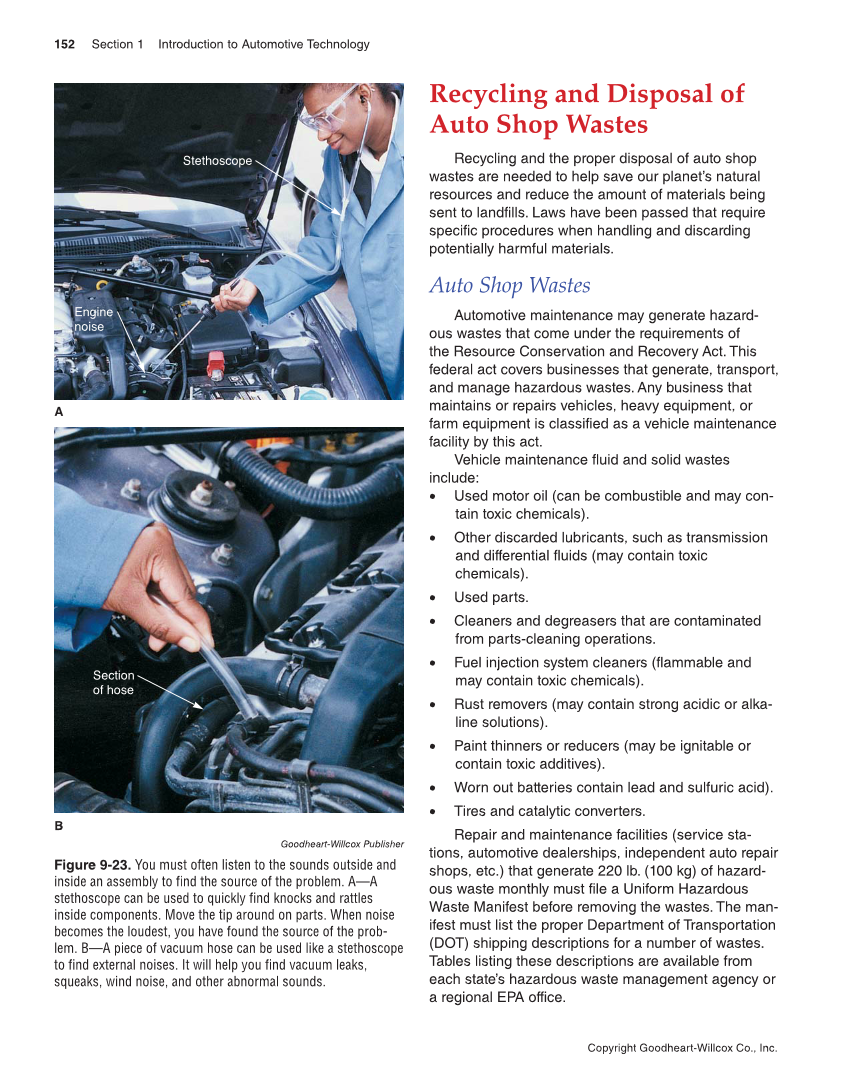 152 Section 1 Introduction to Automotive Technology

Stethoscope

Engine noise

A

Section of hose

B

Goodheart-Willcox Publisher

Figure 9-23. You must often listen to the sounds outside and inside an assembly to find the source of the problem. A—A stethoscope can be used to quickly find knocks and rattles inside components. Move the tip around on parts. When noise becomes the loudest, you have found the source of the problem. B—A piece of vacuum hose can be used like a stethoscope to find external noises. It will help you find vacuum leaks, squeaks, wind noise, and other abnormal sounds.

Recycling and Disposal of Auto Shop Wastes

Recycling and the proper disposal of auto shop wastes are needed to help save our planet's natural resources and reduce the amount of materials being sent to landfills. Laws have been passed that require specific procedures when handling and discarding potentially harmful materials.

Auto Shop Wastes

Automotive maintenance may generate hazardous wastes that come under the requirements of the Resource Conservation and Recovery Act. This federal act covers businesses that generate, transport, and manage hazardous wastes. Any business that maintains or repairs vehicles, heavy equipment, or farm equipment is classified as a vehicle maintenance facility by this act.

Vehicle maintenance fluid and solid wastes include:

• Used motor oil (can be combustible and may contain toxic chemicals).

• Other discarded lubricants, such as transmission and differential fluids (may contain toxic chemicals).

• Used parts.

• Cleaners and degreasers that are contaminated from parts-cleaning operations.

• Fuel injection system cleaners (flammable and may contain toxic chemicals).

• Rust removers (may contain strong acidic or alkaline solutions).

• Paint thinners or reducers (may be ignitable or contain toxic additives).

• Worn out batteries contain lead and sulfuric acid).

• Tires and catalytic converters.

Repair and maintenance facilities (service stations, automotive dealerships, independent auto repair shops, etc.) that generate 220 lb. (100 kg) of hazardous waste monthly must file a Uniform Hazardous Waste Manifest before removing the wastes. The manifest must list the proper Department of Transportation (DOT) shipping descriptions for a number of wastes. Tables listing these descriptions are available from each state's hazardous waste management agency or a regional EPA office.

Copyright Goodheart-Willcox Co., Inc.